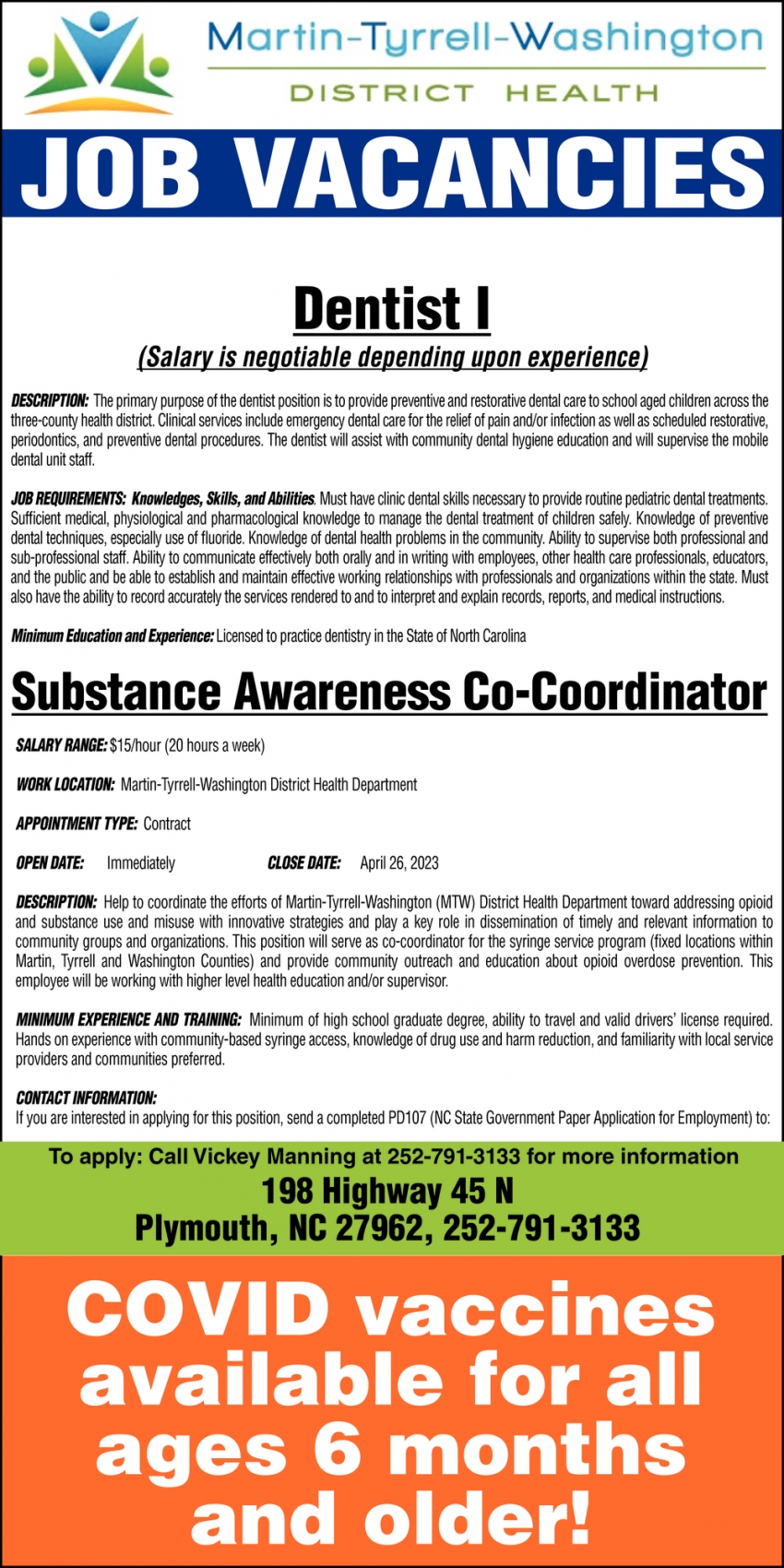 Martin-Tyrrell-Washington
DISTRICT HEALTH

JOB VACANCIES

Dentist I
(Salary is negotiable depending upon experience)

DESCRIPTION: The primary purpose of the dentist position is to provide preventive and restorative dental care to school aged children across the three-county health district. Clinical services include emergency dental care for the relief of pain and/or infection as well as scheduled restorative, periodontics, and preventive dental procedures. The dentist will assist with community dental hygiene education and will supervise the mobile dental unit staff.

JOB REQUIREMENTS: Knowledges, Skills, and Abilities. Must have clinic dental skills necessary to provide routine pediatric dental treatments. Sufficient medical, physiological and pharmacological knowledge to manage the dental treatment of children safely. Knowledge of preventive dental techniques, especially use of fluoride. Knowledge of dental health problems in the community. Ability to supervise both professional and sub-professional staff. Ability to communicate effectively both orally and in writing with employees, other health care professionals, educators, and the public and be able to establish and maintain effective working relationships with professionals and organizations within the state. Must also have the ability to record accurately the services rendered to and to interpret and explain records, reports, and medical instructions.

Minimum Education and Experience: Licensed to practice dentistry in the State of North Carolina

Substance Awareness Co-Coordinator

SALARY RANGE: $15/hour (20 hours a week)

WORK LOCATION: Martin-Tyrrell-Washington District Health Department

APPOINTMENT TYPE: Contract

OPEN DATE: Immediately CLOSE DATE: April 26, 2023

DESCRIPTION: Help to coordinate the efforts of Martin-Tyrrell-Washington (MTW) District Health Department toward addressing opioid and substance use and misuse with innovative strategies and play a key role in dissemination of timely and relevant information to community groups and organizations. This position will serve as co-coordinator for the syringe service program (fixed locations within Martin, Tyrrell and Washington Counties) and provide community outreach and education about opioid overdose prevention. This employee will be working with higher level health education and/or supervisor.

MINIMUM EXPERIENCE AND TRAINING: Minimum of high school graduate degree, ability to travel and valid drivers' license required. Hands on experience with community-based syringe access, knowledge of drug use and harm reduction, and familiarity with local service providers and communities preferred.

CONTACT INFORMATION:
If you are interested in applying for this position, send a completed PD107 (NC State Government Paper Application for Employment) to:

To apply: Call Vickey Manning at 252-791-3133 for more information
198 Highway 45 N
Plymouth, NC 27962, 252-791-3133

COVID vaccines available for all ages 6 months and older!